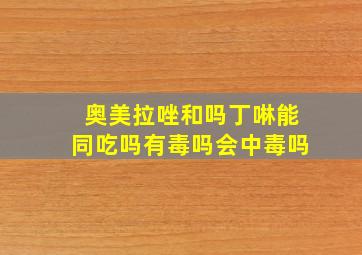 奥美拉唑和吗丁啉能同吃吗有毒吗会中毒吗